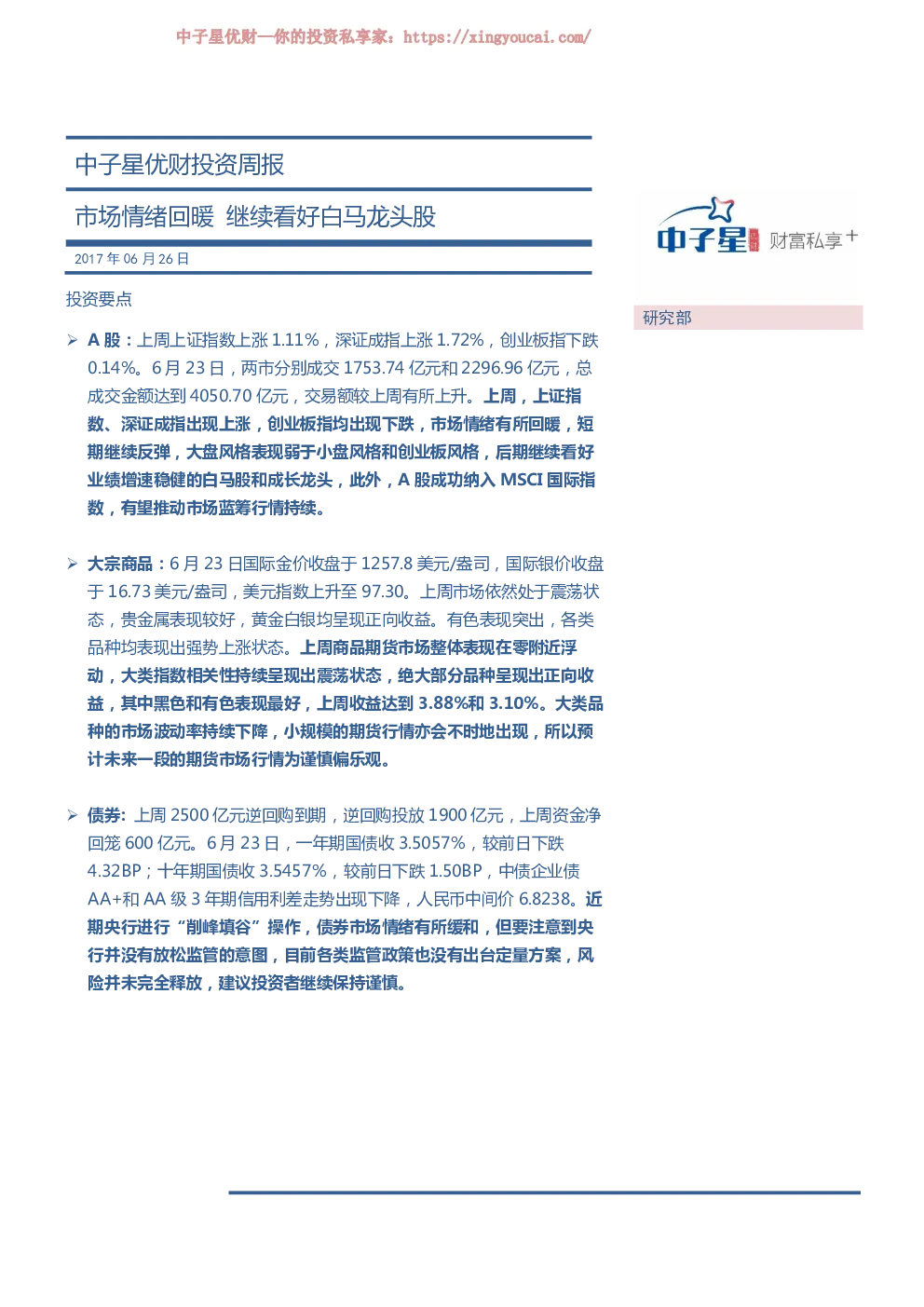 中子星优财—你的投资私享家：https://xingyoucai.com/

中子星优财投资周报

市场情绪回暖 继续看好白马龙头股

2017 年 06 月 26 日

中子星 财富私享+

研究部

投资要点

➢ A 股：上周上证指数上涨 1.11%，深证成指上涨 1.72%，创业板指下跌 0.14%。6 月 23 日，两市分别成交 1753.74 亿元和 2296.96 亿元，总成交金额达到 4050.70 亿元，交易额较上周有所上升。上周，上证指数、深证成指出现上涨，创业板指均出现下跌，市场情绪有所回暖，短期继续反弹，大盘风格表现弱于小盘风格和创业板风格，后期继续看好业绩增速稳健的白马股和成长龙头，此外，A 股成功纳入 MSCI 国际指数，有望推动市场蓝筹行情持续。

➢ 大宗商品：6 月 23 日国际金价收盘于 1257.8 美元/盎司，国际银价收盘于 16.73 美元/盎司，美元指数上升至 97.30。上周市场依然处于震荡状态，贵金属表现较好，黄金白银均呈现正向收益。有色表现突出，各类品种均表现出强势上涨状态。上周商品期货市场整体表现在零附近浮动，大类指数相关性持续呈现出震荡状态，绝大部分品种呈现出正向收益，其中黑色和有色表现最好，上周收益达到 3.88%和 3.10%。大类品种的市场波动率持续下降，小规模的期货行情亦会不时地出现，所以预计未来一段的期货市场行情为谨慎偏乐观。

➢ 债券: 上周 2500 亿元逆回购到期，逆回购投放 1900 亿元，上周资金净回笼 600 亿元。6 月 23 日，一年期国债收 3.5057%，较前日下跌 4.32BP；十年期国债收 3.5457%，较前日下跌 1.50BP，中债企业债 AA+和 AA 级 3 年期信用利差走势出现下降，人民币中间价 6.8238。近期央行进行“削峰填谷”操作，债券市场情绪有所缓和，但要注意到央行并没有放松监管的意图，目前各类监管政策也没有出台定量方案，风险并未完全释放，建议投资者继续保持谨慎。